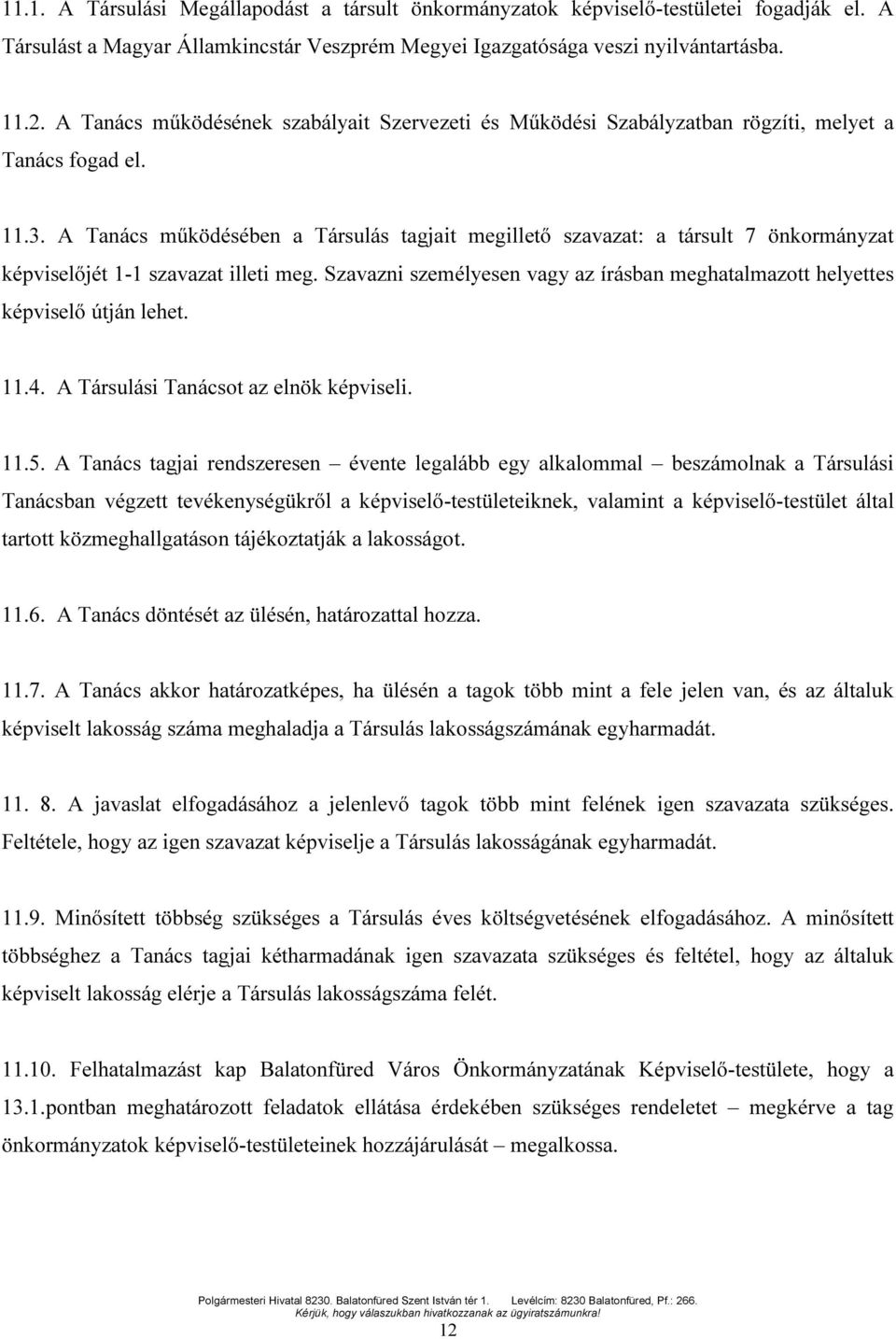 11.1. A Társulási Megállapodást a társult önkormányzatok képviselő-testületei fogadják el. A Társulást a Magyar Államkincstár Veszprém Megyei Igazgatósága veszi nyilvántartásba.

11.2. A Tanács működésének szabályait Szervezeti és Működési Szabályzatban rögzíti, melyet a Tanács fogad el.

11.3. A Tanács működésében a Társulás tagjait megillető szavazat: a társult 7 önkormányzat képviselőjét 1-1 szavazat illeti meg. Szavazni személyesen vagy az írásban meghatalmazott helyettes képviselő útján lehet.

11.4. A Társulási Tanácsot az elnök képviseli.

11.5. A Tanács tagjai rendszeresen – évente legalább egy alkalommal – beszámolnak a Társulási Tanácsban végzett tevékenységükről a képviselő-testületeiknek, valamint a képviselő-testület által tartott közmeghallgatáson tájékoztatják a lakosságot.

11.6. A Tanács döntését az ülésén, határozattal hozza.

11.7. A Tanács akkor határozatképes, ha ülésén a tagok több mint a fele jelen van, és az általuk képviselt lakosság száma meghaladja a Társulás lakosságszámának egyharmadát.

11. 8. A javaslat elfogadásához a jelenlevő tagok több mint felének igen szavazata szükséges. Feltétele, hogy az igen szavazat képviselje a Társulás lakosságának egyharmadát.

11.9. Minősített többség szükséges a Társulás éves költségvetésének elfogadásához. A minősített többséghez a Tanács tagjai kétharmadának igen szavazata szükséges és feltétel, hogy az általuk képviselt lakosság elérje a Társulás lakosságszáma felét.

11.10. Felhatalmazást kap Balatonfüred Város Önkormányzatának Képviselő-testülete, hogy a 13.1.pontban meghatározott feladatok ellátása érdekében szükséges rendeletet – megkérve a tag önkormányzatok képviselő-testületeinek hozzájárulását – megalkossa.

Polgármesteri Hivatal 8230. Balatonfüred Szent István tér 1. Levélcím: 8230 Balatonfüred, Pf.: 266.
Kérjük, hogy válaszukban hivatkozzanak az ügyiratszámunkra!
12